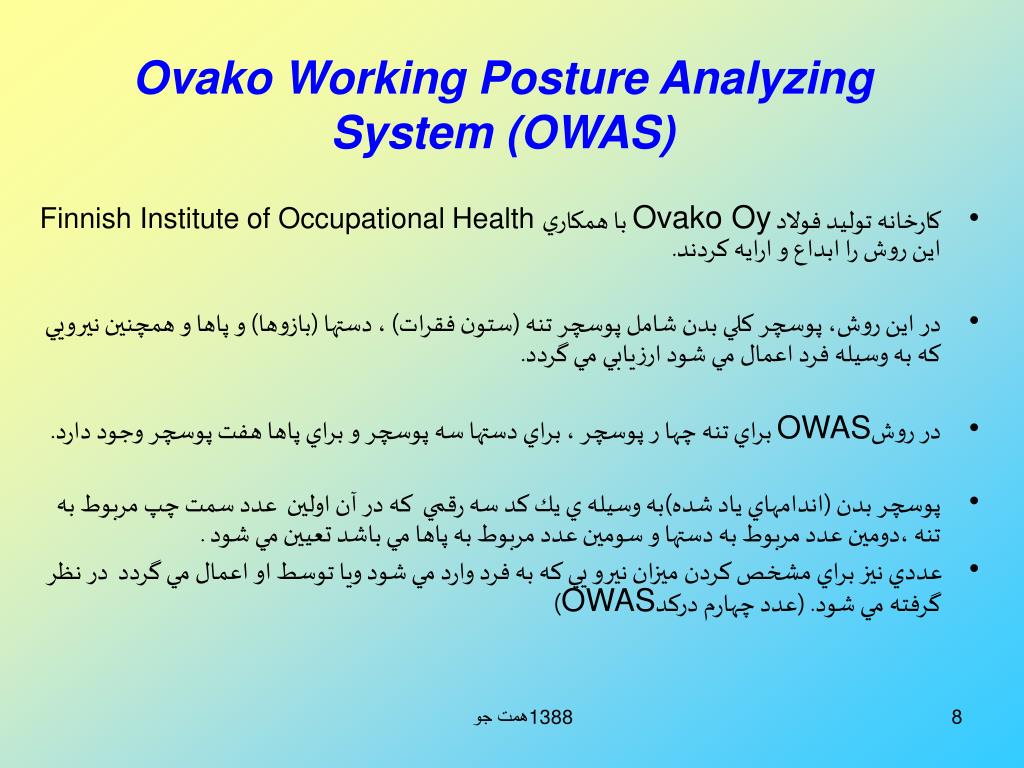 Ovako Working Posture Analyzing System (OWAS)

• كارخانه توليد فولاد Ovako Oy با همكاري Finnish Institute of Occupational Health اين روش را ابداع و ارايه كردند.

• در اين روش، پوسچر كلي بدن شامل پوسچر تنه (ستون فقرات) ، دستها (بازوها) و پاها و همچنين نيرويي كه به وسيله فرد اعمال مي شود ارزيابي مي گردد.

• در روشOWAS براي تنه چها ر پوسچر ، براي دستها سه پوسچر و براي پاها هفت پوسچر وجود دارد.

• پوسچر بدن (اندامهاي ياد شده)به وسيله ي يك كد سه رقمي كه در آن اولين عدد سمت چپ مربوط به تنه ،دومين عدد مربوط به دستها و سومين عدد مربوط به پاها مي باشد تعيين مي شود .

• عددي نيز براي مشخص كردن ميزان نيرو يي كه به فرد وارد مي شود ويا توسط او اعمال مي گردد در نظر گرفته مي شود. (عدد چهارم دركدOWAS)

1388همت جو

8